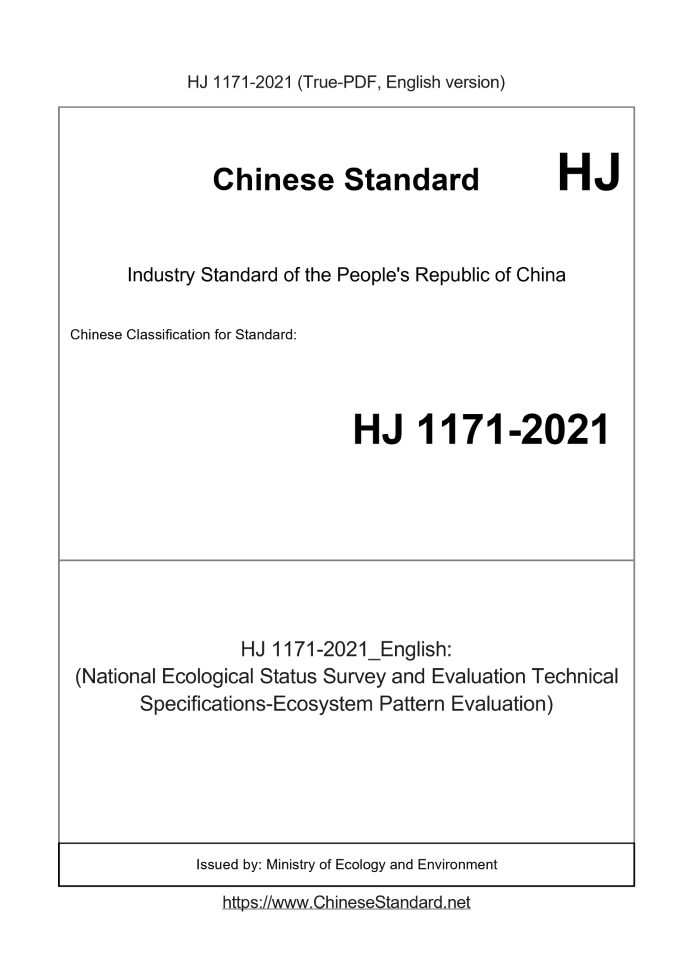 HJ 1171-2021 (True-PDF, English version)

Chinese Standard HJ

Industry Standard of the People's Republic of China

Chinese Classification for Standard:

HJ 1171-2021

HJ 1171-2021_English:
(National Ecological Status Survey and Evaluation Technical Specifications-Ecosystem Pattern Evaluation)

Issued by: Ministry of Ecology and Environment

https://www.ChineseStandard.net